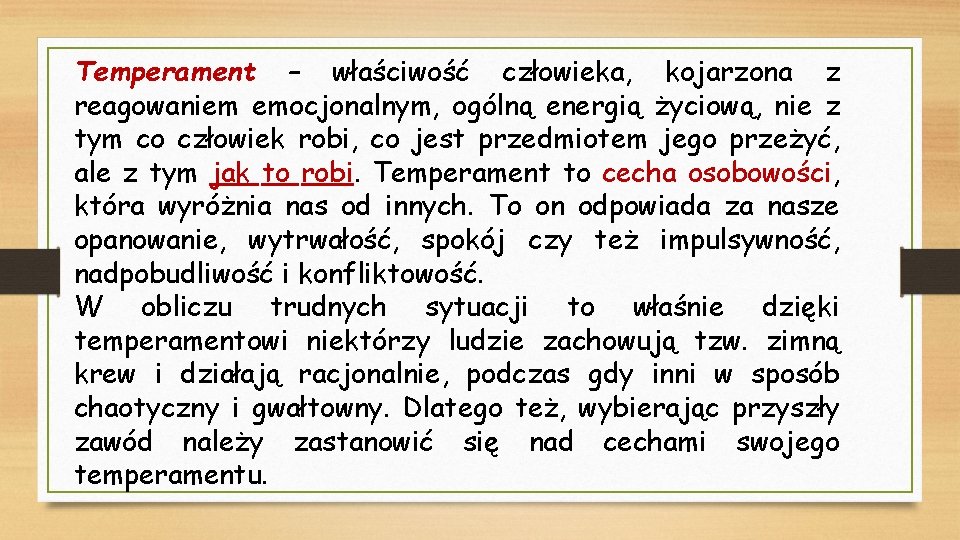 Temperament – właściwość człowieka, kojarzona z reagowaniem emocjonalnym, ogólną energią życiową, nie z tym co człowiek robi, co jest przedmiotem jego przeżyć, ale z tym jak to robi. Temperament to cecha osobowości, która wyróżnia nas od innych. To on odpowiada za nasze opanowanie, wytrwałość, spokój czy też impulsywność, nadpobudliwość i konfliktowość.
W obliczu trudnych sytuacji to właśnie dzięki temperamentowi niektórzy ludzie zachowują tzw. zimną krew i działają racjonalnie, podczas gdy inni w sposób chaotyczny i gwałtowny. Dlatego też, wybierając przyszły zawód należy zastanowić się nad cechami swojego temperamentu.